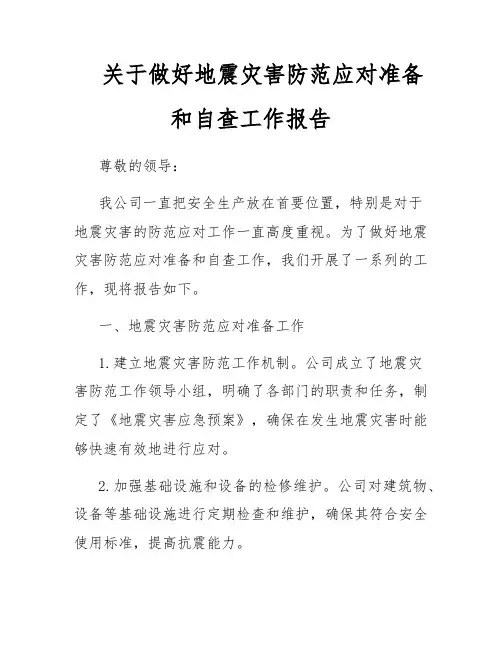 关于做好地震灾害防范应对准备和自查工作报告

尊敬的领导：

我公司一直把安全生产放在首要位置，特别是对于地震灾害的防范应对工作一直高度重视。为了做好地震灾害防范应对准备和自查工作，我们开展了一系列的工作，现将报告如下。

一、地震灾害防范应对准备工作

1. 建立地震灾害防范工作机制。公司成立了地震灾害防范工作领导小组，明确了各部门的职责和任务，制定了《地震灾害应急预案》，确保在发生地震灾害时能够快速有效地进行应对。

2. 加强基础设施和设备的检修维护。公司对建筑物、设备等基础设施进行定期检查和维护，确保其符合安全使用标准，提高抗震能力。